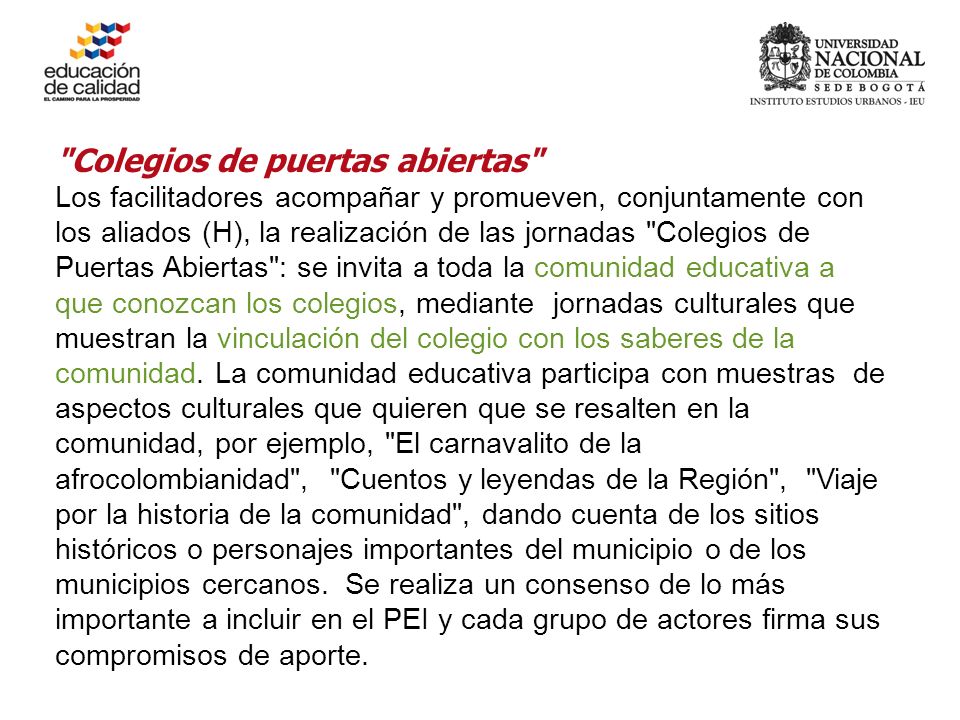 educación de calidad
EL CAMINO PARA LA PROSPERIDAD

UNIVERSIDAD NACIONAL DE COLOMBIA
SEDE BOGOTÁ
INSTITUTO ESTUDIOS URBANOS - IEU

"Colegios de puertas abiertas"

Los facilitadores acompañar y promueven, conjuntamente con los aliados (H), la realización de las jornadas "Colegios de Puertas Abiertas": se invita a toda la comunidad educativa a que conozcan los colegios, mediante jornadas culturales que muestran la vinculación del colegio con los saberes de la comunidad. La comunidad educativa participa con muestras de aspectos culturales que quieren que se resalten en la comunidad, por ejemplo, "El carnavalito de la afrocolombianidad", "Cuentos y leyendas de la Región", "Viaje por la historia de la comunidad", dando cuenta de los sitios históricos o personajes importantes del municipio o de los municipios cercanos. Se realiza un consenso de lo más importante a incluir en el PEI y cada grupo de actores firma sus compromisos de aporte.